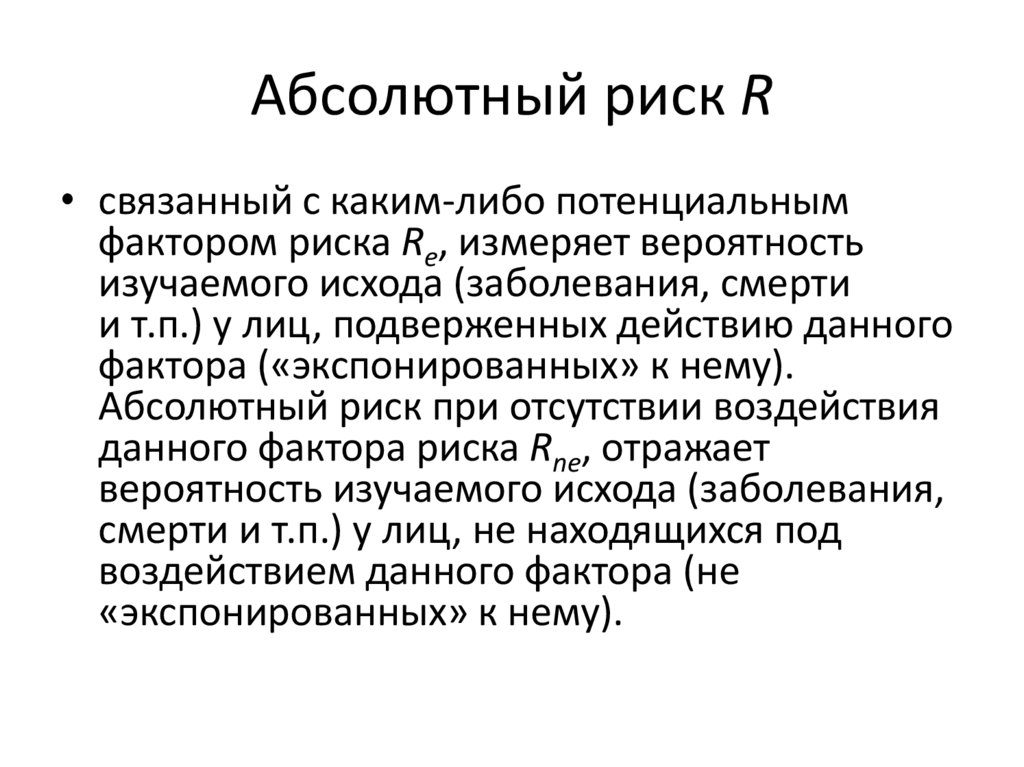 Абсолютный риск $R$

• связанный с каким-либо потенциальным фактором риска $R_e$, измеряет вероятность изучаемого исхода (заболевания, смерти и т.п.) у лиц, подверженных действию данного фактора («экспонированных» к нему). Абсолютный риск при отсутствии воздействия данного фактора риска $R_{ne}$, отражает вероятность изучаемого исхода (заболевания, смерти и т.п.) у лиц, не находящихся под воздействием данного фактора (не «экспонированных» к нему).